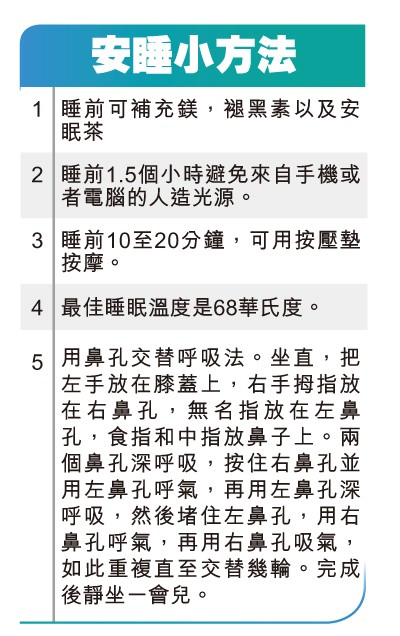 安睡小方法

| | |
|---|---|
| 1 | 睡前可補充鎂，褪黑素以及安眠茶 |
| 2 | 睡前1.5個小時避免來自手機或者電腦的人造光源。 |
| 3 | 睡前10至20分鐘，可用按壓墊按摩。 |
| 4 | 最佳睡眠溫度是68華氏度。 |
| 5 | 用鼻孔交替呼吸法。坐直，把左手放在膝蓋上，右手拇指放在右鼻孔，無名指放在左鼻孔，食指和中指放鼻子上。兩個鼻孔深呼吸，按住右鼻孔並用左鼻孔呼氣，再用左鼻孔深呼吸，然後堵住左鼻孔，用右鼻孔呼氣，再用右鼻孔吸氣，如此重複直至交替幾輪。完成後靜坐一會兒。 |